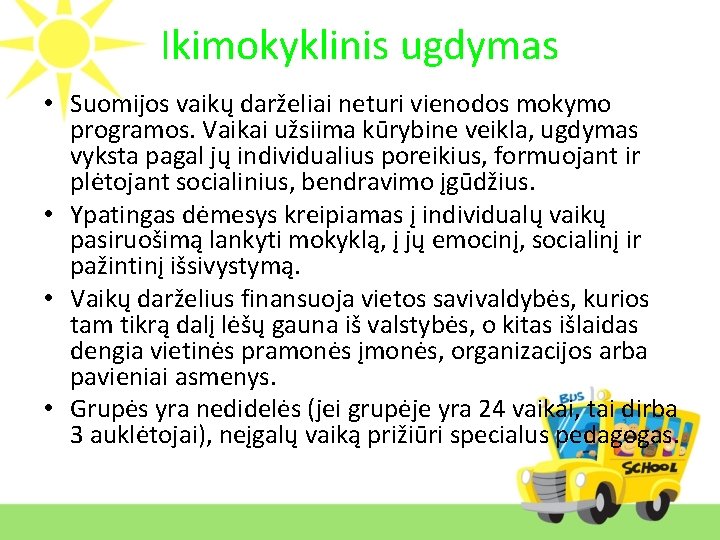 Ikimokyklinis ugdymas

• Suomijos vaikų darželiai neturi vienodos mokymo programos. Vaikai užsiima kūrybine veikla, ugdymas vyksta pagal jų individualius poreikius, formuojant ir plėtojant socialinius, bendravimo įgūdžius.

• Ypatingas dėmesys kreipiamas į individualų vaikų pasiruošimą lankyti mokyklą, į jų emocinį, socialinį ir pažintinį išsivystymą.

• Vaikų darželius finansuoja vietos savivaldybės, kurios tam tikrą dalį lėšų gauna iš valstybės, o kitas išlaidas dengia vietinės pramonės įmonės, organizacijos arba pavieniai asmenys.

• Grupės yra nedidelės (jei grupėje yra 24 vaikai, tai dirba 3 auklėtojai), neįgalų vaiką prižiūri specialus pedagogas.

BUS

SCHOOL